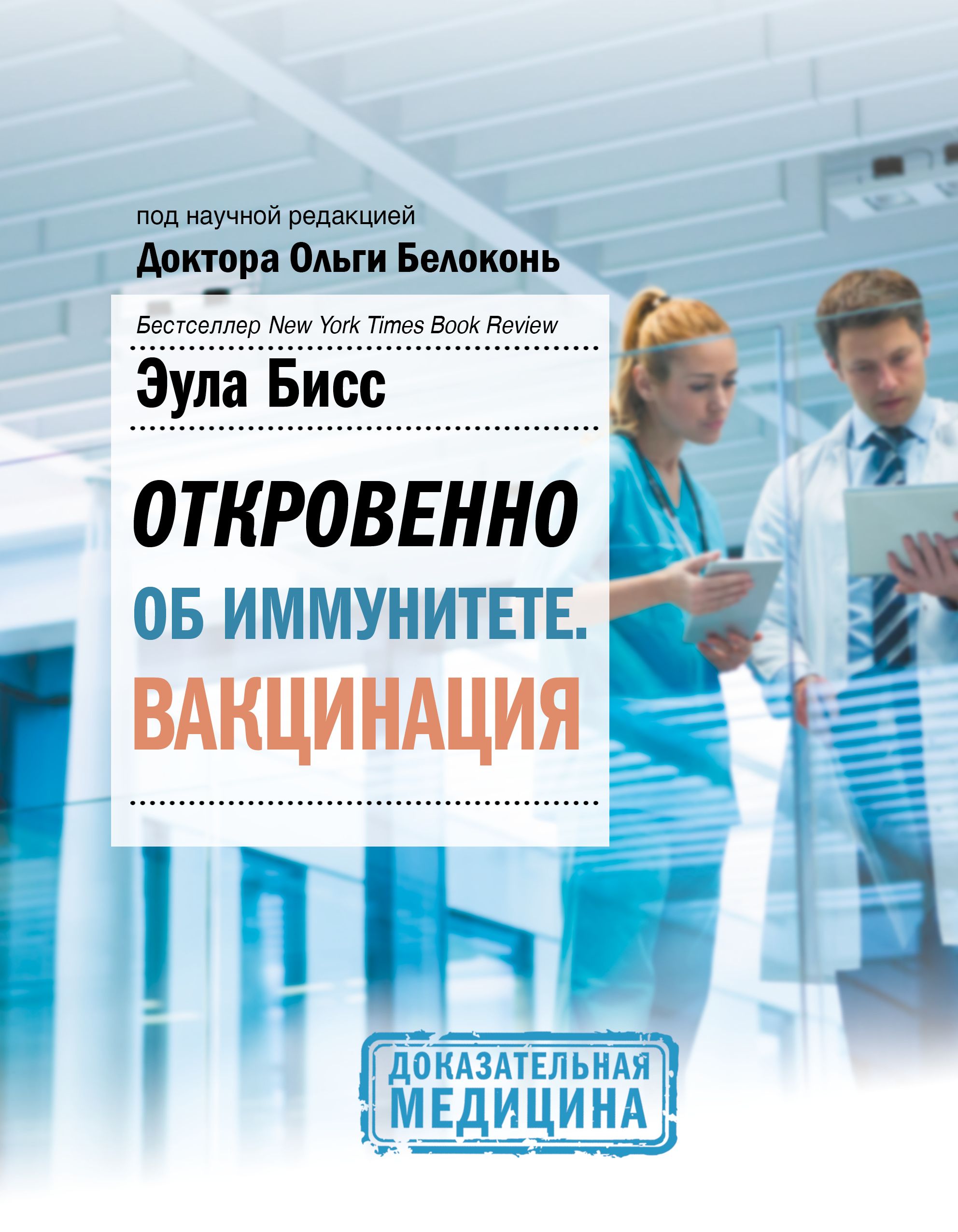 под научной редакцией
Доктора Ольги Белоконь

Бестселлер New York Times Book Review

Эула Бисс

ОТКРОВЕННО
ОБ ИММУНИТЕТЕ.
ВАКЦИНАЦИЯ

ДОКАЗАТЕЛЬНАЯ
МЕДИЦИНА